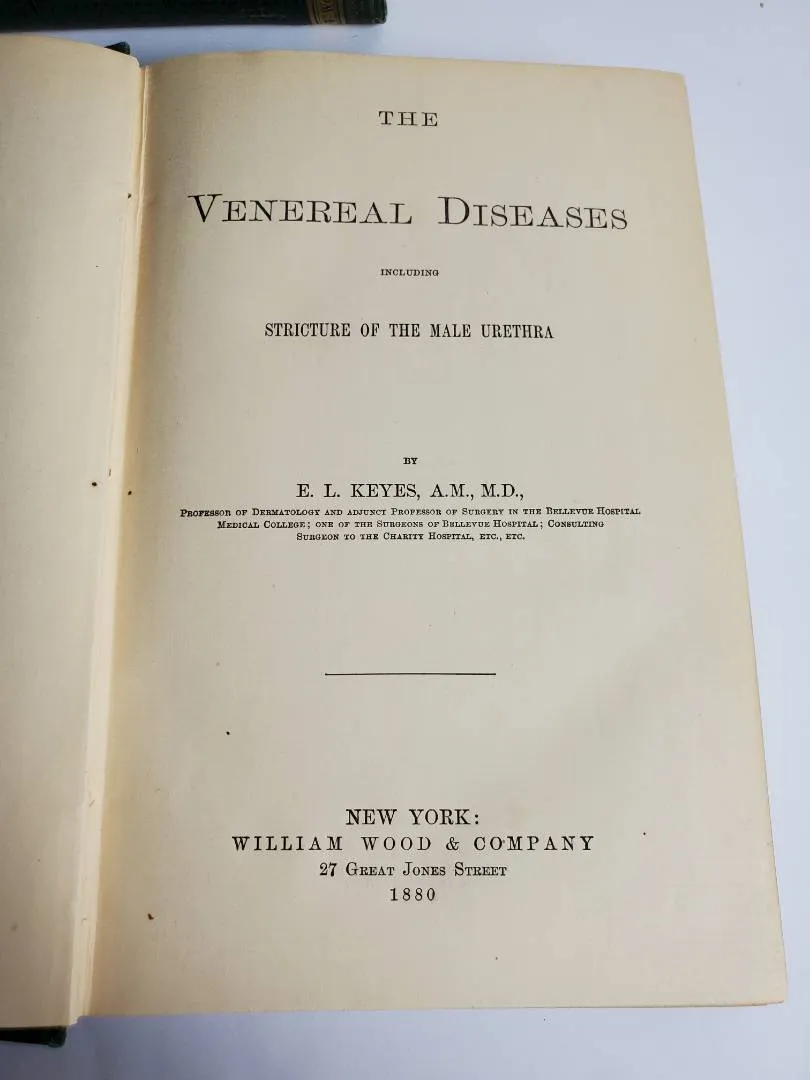 THE

VENEREAL DISEASES

INCLUDING

STRICTURE OF THE MALE URETHRA

BY

E. L. KEYES, A.M., M.D.,

PROFESSOR OF DERMATOLOGY AND ADJUNCT PROFESSOR OF SURGERY IN THE BELLEVUE HOSPITAL MEDICAL COLLEGE; ONE OF THE SURGEONS OF BELLEVUE HOSPITAL; CONSULTING SURGEON TO THE CHARITY HOSPITAL, ETC., ETC.

NEW YORK:
WILLIAM WOOD & COMPANY
27 GREAT JONES STREET
1880